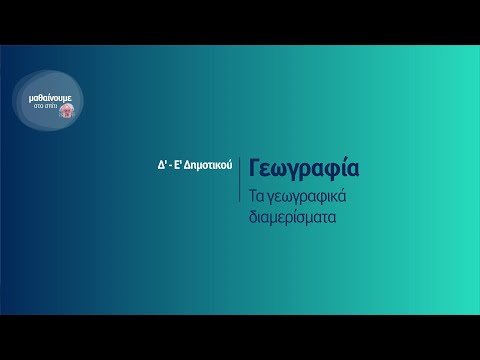 μαθαίνουμε
στο σπίτι

Δ' - Ε' Δημοτικού

Γεωγραφία
Τα γεωγραφικά διαμερίσματα